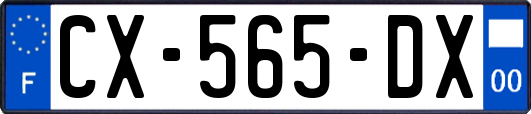 F

CX-565-DX

00